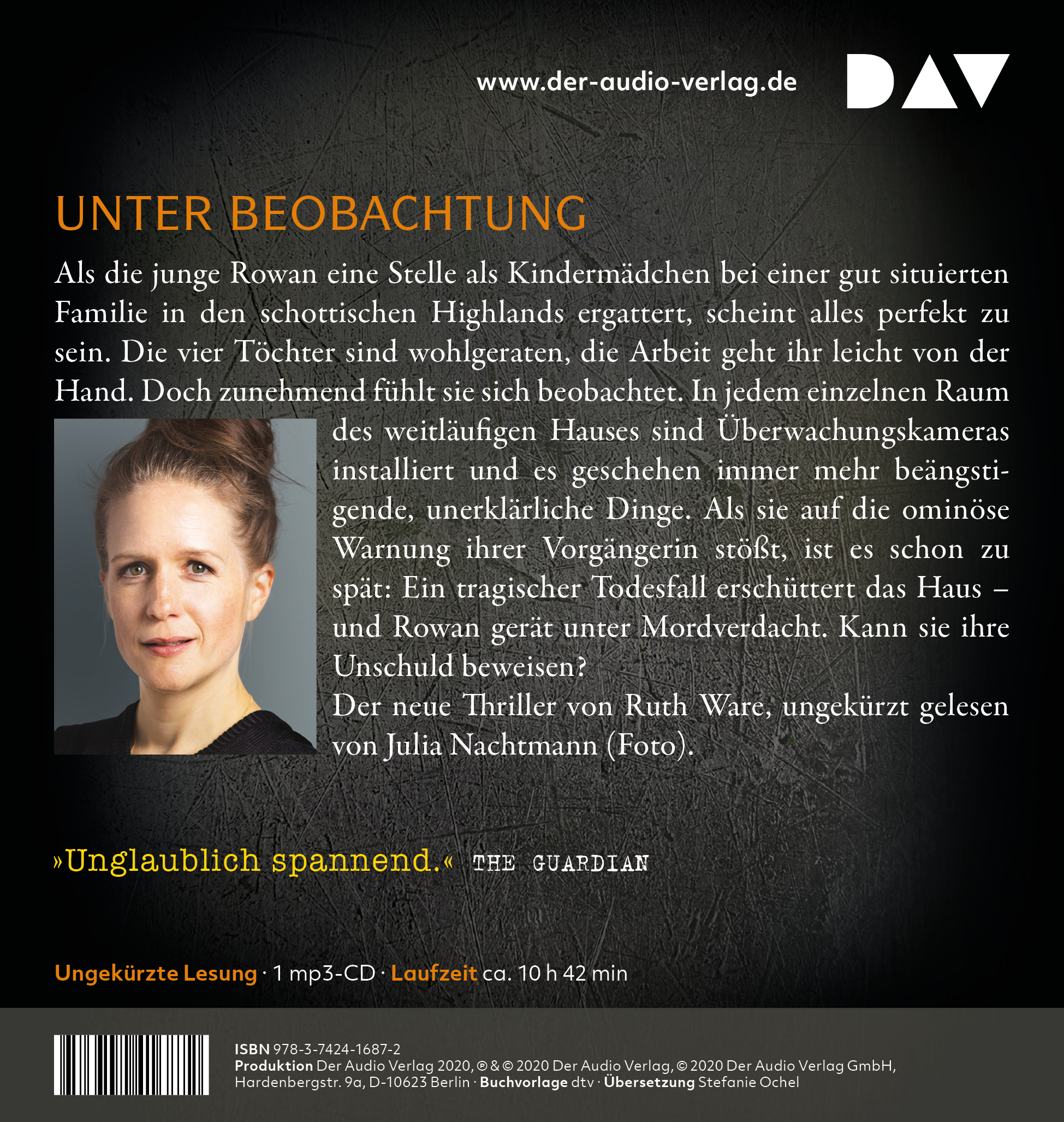 www.der-audio-verlag.de

DAV

UNTER BEOBACHTUNG

Als die junge Rowan eine Stelle als Kindermädchen bei einer gut situierten Familie in den schottischen Highlands ergattert, scheint alles perfekt zu sein. Die vier Töchter sind wohlgeraten, die Arbeit geht ihr leicht von der Hand. Doch zunehmend fühlt sie sich beobachtet. In jedem einzelnen Raum des weitläufigen Hauses sind Überwachungskameras installiert und es geschehen immer mehr beängstigende, unerklärliche Dinge. Als sie auf die ominöse Warnung ihrer Vorgängerin stößt, ist es schon zu spät: Ein tragischer Todesfall erschüttert das Haus – und Rowan gerät unter Mordverdacht. Kann sie ihre Unschuld beweisen?
Der neue Thriller von Ruth Ware, ungekürzt gelesen von Julia Nachtmann (Foto).

»Unglaublich spannend.« THE GUARDIAN

Ungekürzte Lesung · 1 mp3-CD · Laufzeit ca. 10 h 42 min

ISBN 978-3-7424-1687-2
Produktion Der Audio Verlag 2020, ℗ & © 2020 Der Audio Verlag, © 2020 Der Audio Verlag GmbH, Hardenbergstr. 9a, D-10623 Berlin · Buchvorlage dtv · Übersetzung Stefanie Ochel